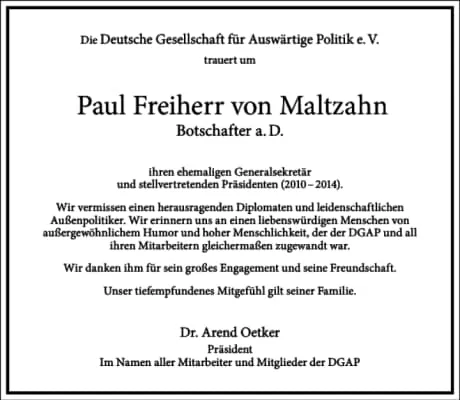 Die Deutsche Gesellschaft für Auswärtige Politik e. V.

trauert um

Paul Freiherr von Maltzahn

Botschafter a. D.

ihren ehemaligen Generalsekretär und stellvertretenden Präsidenten (2010 – 2014).

Wir vermissen einen herausragenden Diplomaten und leidenschaftlichen Außenpolitiker. Wir erinnern uns an einen liebenswürdigen Menschen von außergewöhnlichem Humor und hoher Menschlichkeit, der der DGAP und all ihren Mitarbeitern gleichermaßen zugewandt war.

Wir danken ihm für sein großes Engagement und seine Freundschaft.

Unser tiefempfundenes Mitgefühl gilt seiner Familie.

Dr. Arend Oetker
Präsident
Im Namen aller Mitarbeiter und Mitglieder der DGAP